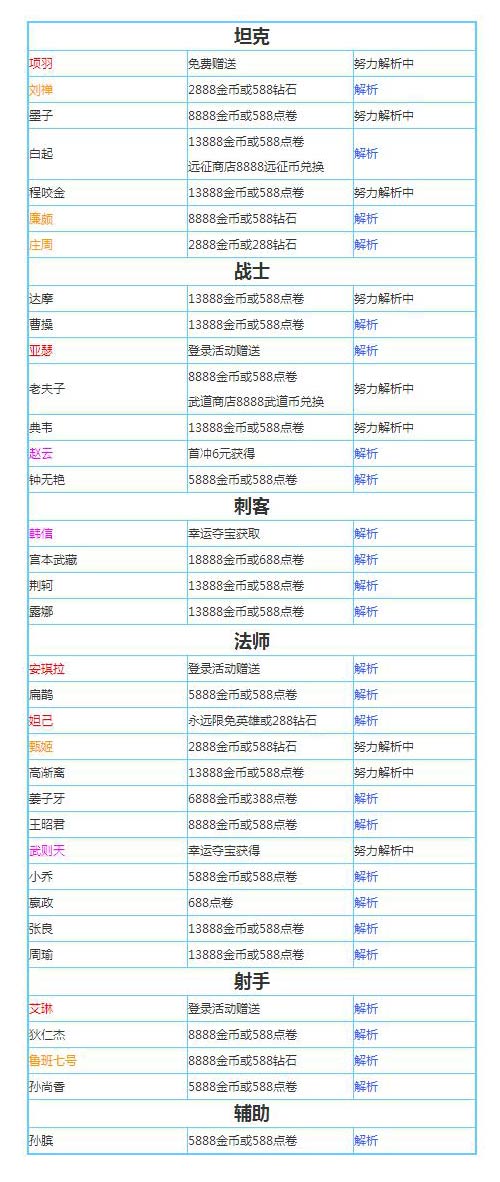 | 坦克 | | |
|---|---|---|
| 项羽 | 免费赠送 | 努力解析中 |
| 刘禅 | 2888金币或588钻石 | 解析 |
| 墨子 | 8888金币或588点卷 | 努力解析中 |
| 白起 | 13888金币或588点卷 远征商店8888远征币兑换 | 解析 |
| 程咬金 | 13888金币或588点卷 | 努力解析中 |
| 廉颇 | 8888金币或588钻石 | 解析 |
| 庄周 | 2888金币或288钻石 | 解析 |
| 战士 | | |
| 达摩 | 13888金币或588点卷 | 努力解析中 |
| 曹操 | 13888金币或588点卷 | 解析 |
| 亚瑟 | 登录活动赠送 | 解析 |
| 老夫子 | 8888金币或588点卷 武道商店8888武道币兑换 | 努力解析中 |
| 典韦 | 13888金币或588点卷 | 努力解析中 |
| 赵云 | 首冲6元获得 | 解析 |
| 钟无艳 | 5888金币或588点卷 | 解析 |
| 刺客 | | |
| 韩信 | 幸运夺宝获取 | 解析 |
| 宫本武藏 | 18888金币或688点卷 | 解析 |
| 荆轲 | 13888金币或588点卷 | 解析 |
| 露娜 | 13888金币或588点卷 | 解析 |
| 法师 | | |
| 安琪拉 | 登录活动赠送 | 解析 |
| 扁鹊 | 5888金币或588点卷 | 解析 |
| 妲己 | 永远限免英雄或288钻石 | 解析 |
| 甄姬 | 2888金币或588钻石 | 努力解析中 |
| 高渐离 | 13888金币或588点卷 | 努力解析中 |
| 姜子牙 | 6888金币或388点卷 | 解析 |
| 王昭君 | 8888金币或588点卷 | 解析 |
| 武则天 | 幸运夺宝获得 | 努力解析中 |
| 小乔 | 5888金币或588点卷 | 解析 |
| 嬴政 | 688点卷 | 解析 |
| 张良 | 13888金币或588点卷 | 解析 |
| 周瑜 | 13888金币或588点卷 | 解析 |
| 射手 | | |
| 艾琳 | 登录活动赠送 | 解析 |
| 狄仁杰 | 8888金币或588点卷 | 解析 |
| 鲁班七号 | 8888金币或588钻石 | 解析 |
| 孙尚香 | 5888金币或588点卷 | 解析 |
| 辅助 | | |
| 孙膑 | 5888金币或588点卷 | 解析 |